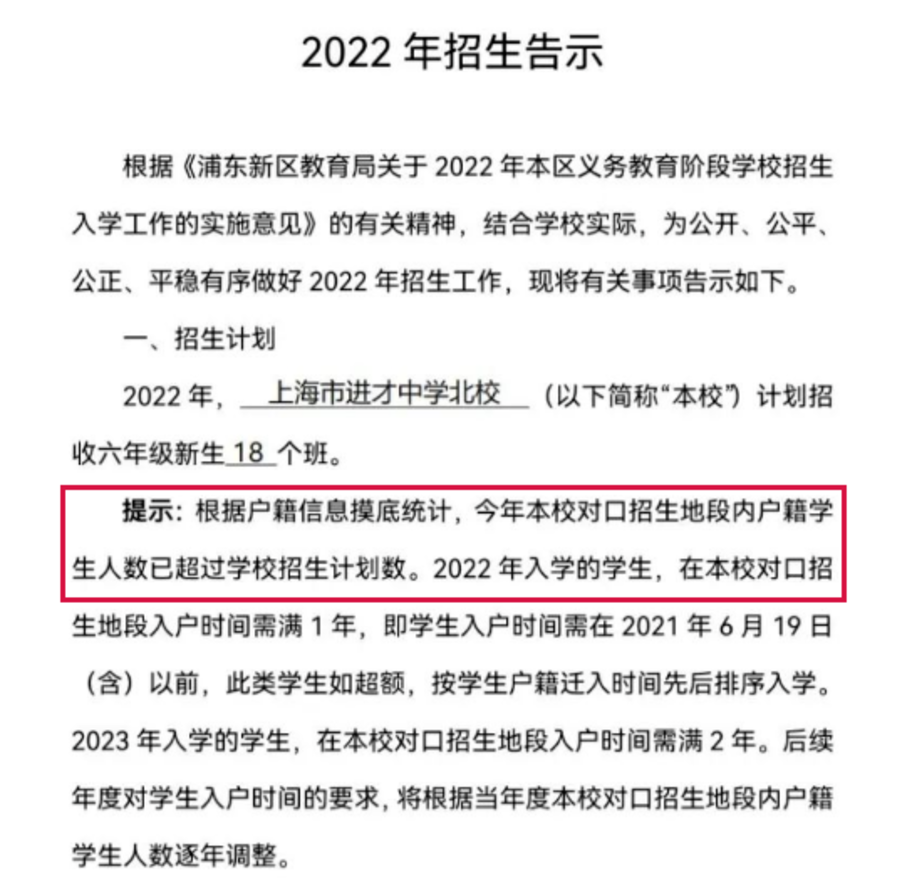 2022 年招生告示

根据《浦东新区教育局关于 2022 年本区义务教育阶段学校招生入学工作的实施意见》的有关精神，结合学校实际，为公开、公平、公正、平稳有序做好 2022 年招生工作，现将有关事项告示如下。

一、招生计划

2022 年，上海市进才中学北校（以下简称“本校”）计划招收六年级新生 18 个班。

提示：根据户籍信息摸底统计，今年本校对口招生地段内户籍学生人数已超过学校招生计划数。2022 年入学的学生，在本校对口招生地段入户时间需满 1 年，即学生入户时间需在 2021 年 6 月 19 日（含）以前，此类学生如超额，按学生户籍迁入时间先后排序入学。2023 年入学的学生，在本校对口招生地段入户时间需满 2 年。后续年度对学生入户时间的要求，将根据当年度本校对口招生地段内户籍学生人数逐年调整。